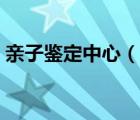 亲子鉴定中心（